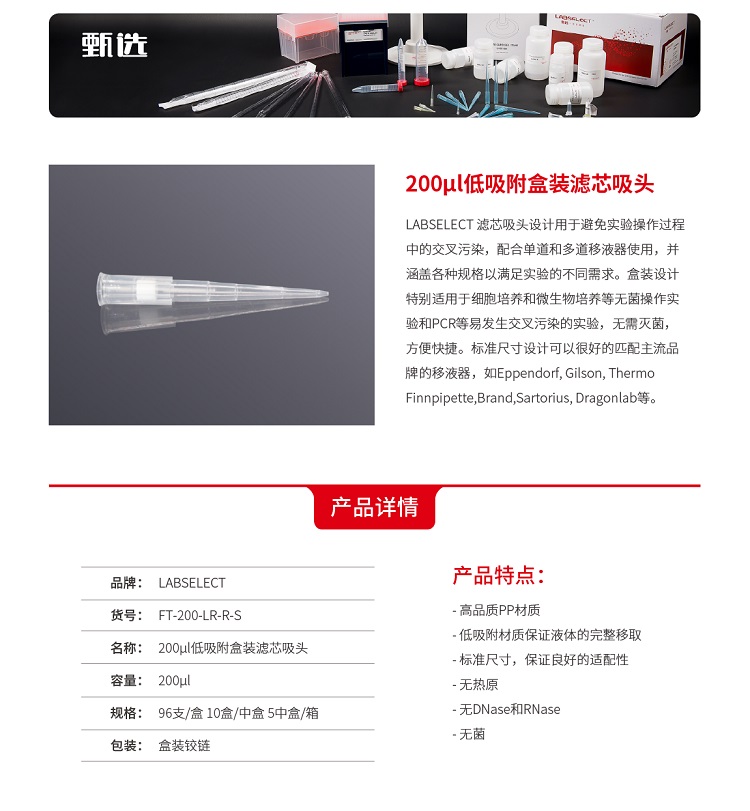 甄选

LABSELECT

200µl低吸附盒装滤芯吸头

LABSELECT 滤芯吸头设计用于避免实验操作过程中的交叉污染，配合单道和多道移液器使用，并涵盖各种规格以满足实验的不同需求。盒装设计特别适用于细胞培养和微生物培养等无菌操作实验和PCR等易发生交叉污染的实验，无需灭菌，方便快捷。标准尺寸设计可以很好的匹配主流品牌的移液器，如Eppendorf, Gilson, Thermo Finnpipette,Brand,Sartorius, Dragonlab等。

产品详情

| 品牌： | LABSELECT |
|---|---|
| 货号： | FT-200-LR-R-S |
| 名称： | 200µl低吸附盒装滤芯吸头 |
| 容量： | 200µl |
| 规格： | 96支/盒 10盒/中盒 5中盒/箱 |
| 包装： | 盒装铰链 |

产品特点：

- 高品质PP材质
- 低吸附材质保证液体的完整移取
- 标准尺寸，保证良好的适配性
- 无热原
- 无DNase和RNase
- 无菌